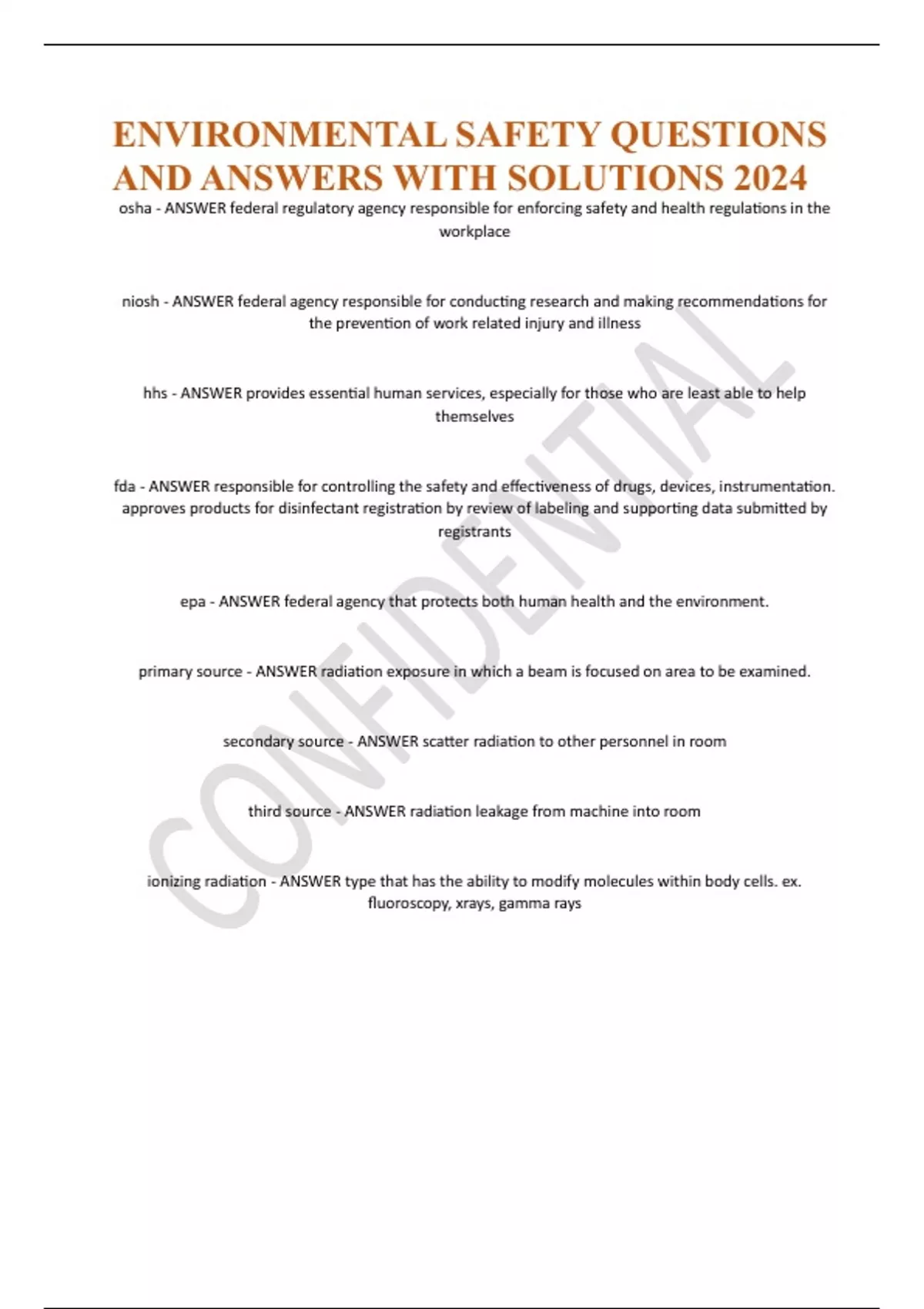 ENVIRONMENTAL SAFETY QUESTIONS AND ANSWERS WITH SOLUTIONS 2024

osha - ANSWER federal regulatory agency responsible for enforcing safety and health regulations in the workplace

niosh - ANSWER federal agency responsible for conducting research and making recommendations for the prevention of work related injury and illness

hhs - ANSWER provides essential human services, especially for those who are least able to help themselves

fda - ANSWER responsible for controlling the safety and effectiveness of drugs, devices, instrumentation. approves products for disinfectant registration by review of labeling and supporting data submitted by registrants

epa - ANSWER federal agency that protects both human health and the environment.

primary source - ANSWER radiation exposure in which a beam is focused on area to be examined.

secondary source - ANSWER scatter radiation to other personnel in room

third source - ANSWER radiation leakage from machine into room

ionizing radiation - ANSWER type that has the ability to modify molecules within body cells. ex. fluoroscopy, xrays, gamma rays

CONFIDENTIAL